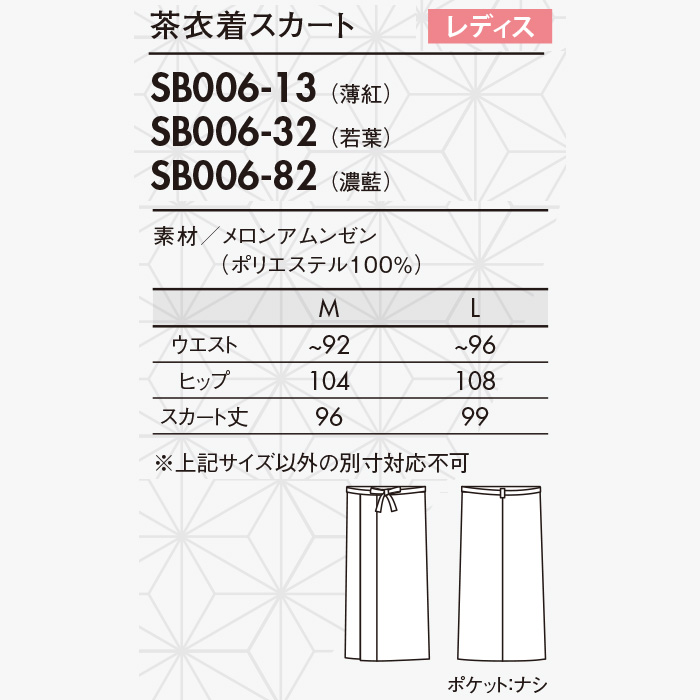 茶衣着スカート

レディス

SB006-13（薄紅）
SB006-32（若葉）
SB006-82（濃藍）

素材／メロンアムンゼン
（ポリエステル100%）

| | M | L |
|---|---|---|
| ウエスト | ~92 | ~96 |
| ヒップ | 104 | 108 |
| スカート丈 | 96 | 99 |

※上記サイズ以外の別寸対応不可

ポケット:ナシ